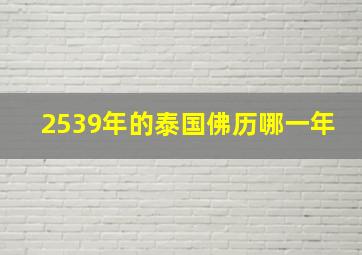 2539年的泰国佛历哪一年